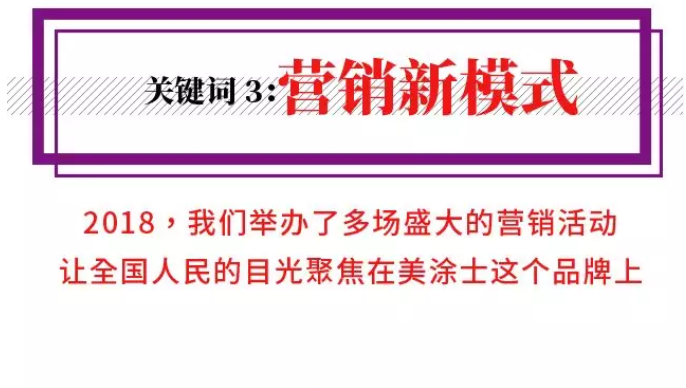 关键词 3:营销新模式

2018，我们举办了多场盛大的营销活动
让全国人民的目光聚焦在美涂士这个品牌上